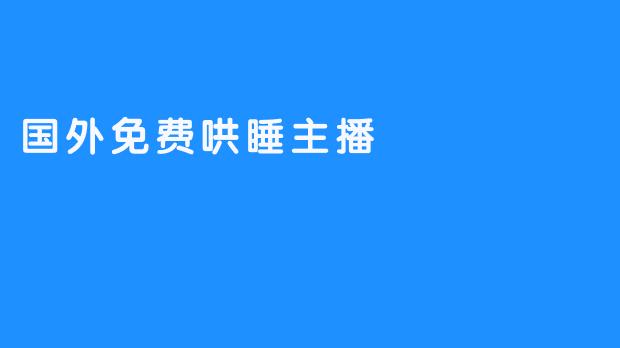 国外免费哄睡主播